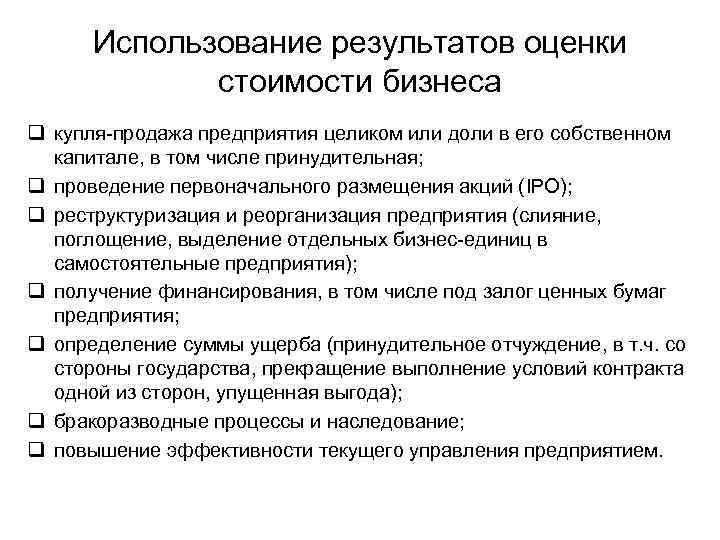 Использование результатов оценки стоимости бизнеса

❑ купля-продажа предприятия целиком или доли в его собственном капитале, в том числе принудительная;
❑ проведение первоначального размещения акций (IPO);
❑ реструктуризация и реорганизация предприятия (слияние, поглощение, выделение отдельных бизнес-единиц в самостоятельные предприятия);
❑ получение финансирования, в том числе под залог ценных бумаг предприятия;
❑ определение суммы ущерба (принудительное отчуждение, в т.ч. со стороны государства, прекращение выполнение условий контракта одной из сторон, упущенная выгода);
❑ бракоразводные процессы и наследование;
❑ повышение эффективности текущего управления предприятием.